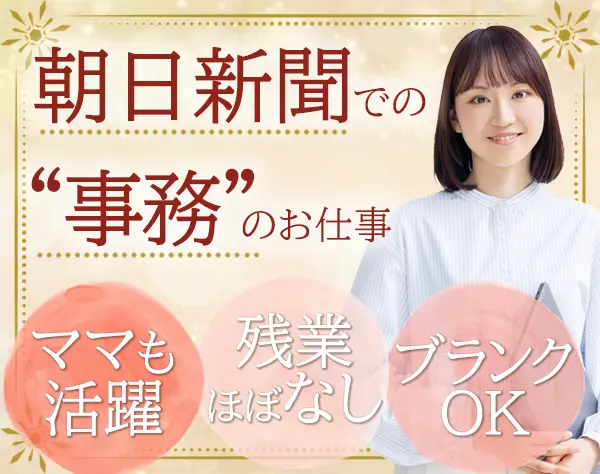 朝日新聞での

“事務”のお仕事

ママも活躍

残業ほぼなし

ブランクOK